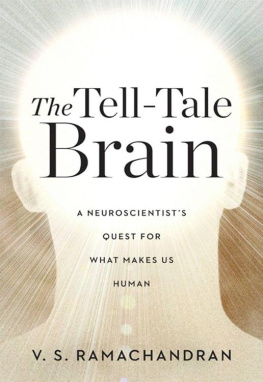 The Tell-Tale Brain

A NEUROSCIENTIST'S QUEST FOR WHAT MAKES US HUMAN

V. S. RAMACHANDRAN